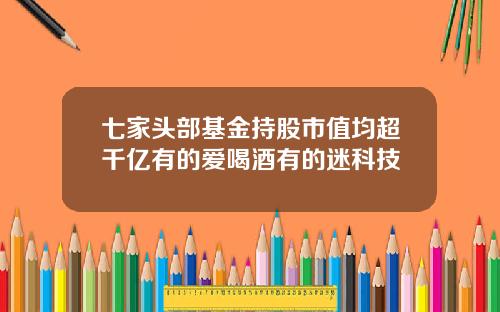 七家头部基金持股市值均超千亿有的爱喝酒有的迷科技